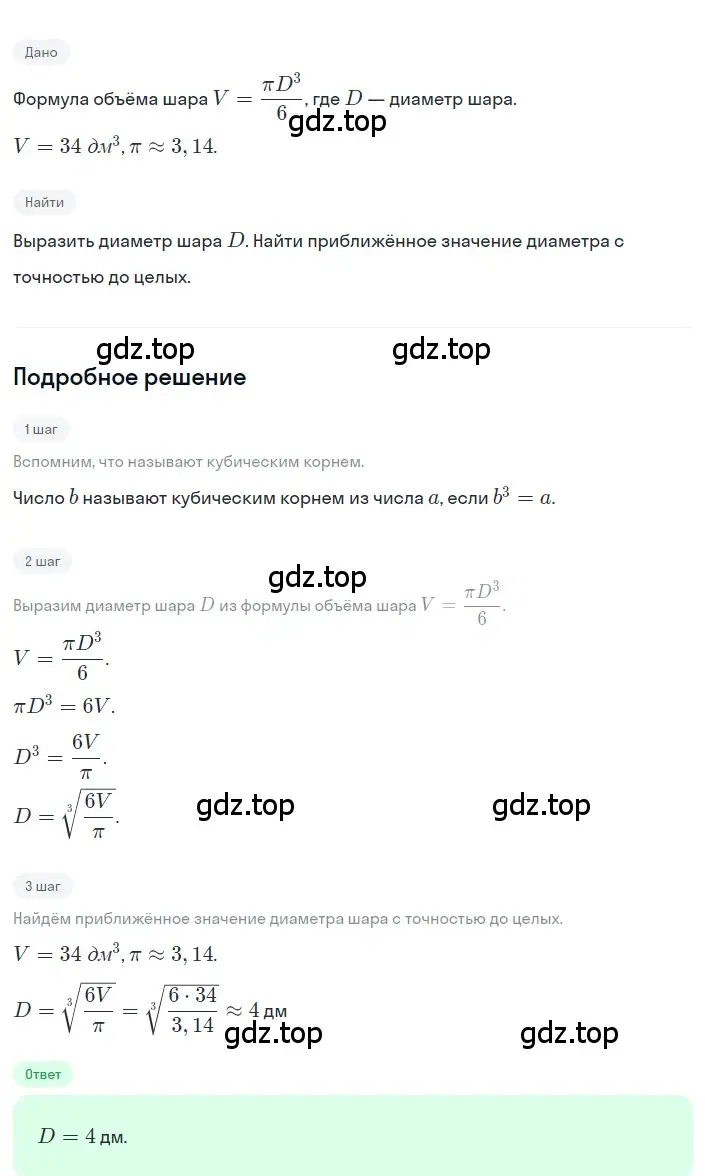 Дано

Формула объёма шара $V = \frac{\pi D^3}{6}$, где $D$ — диаметр шара.

gdz.top

$V = 34\ дм^3, \pi \approx 3,14.$

Найти

Выразить диаметр шара $D$. Найти приближённое значение диаметра с точностью до целых.

gdz.top gdz.top

Подробное решение

1 шаг

Вспомним, что называют кубическим корнем.

Число $b$ называют кубическим корнем из числа $a$, если $b^3 = a$.

2 шаг

gdz.top

Выразим диаметр шара $D$ из формулы объёма шара $V = \frac{\pi D^3}{6}$.

$V = \frac{\pi D^3}{6}.$

$\pi D^3 = 6V.$

$D^3 = \frac{6V}{\pi}.$

$D = \sqrt[3]{\frac{6V}{\pi}}.$

gdz.top gdz.top

3 шаг

Найдём приближённое значение диаметра шара с точностью до целых.

$V = 34\ дм^3, \pi \approx 3,14.$

$D = \sqrt[3]{\frac{6V}{\pi}} = \sqrt[3]{\frac{6 \cdot 34}{3,14}} \approx 4$ дм

gdz.top gdz.top

Ответ

$D = 4$ дм.